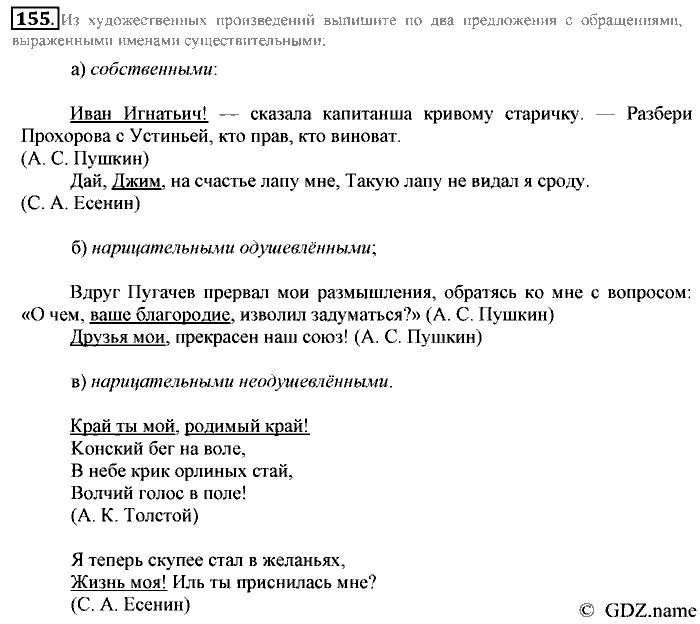 155. Из художественных произведений выпишите по два предложения с обращениями, выраженными именами существительными:

а) собственными:

Иван Игнатьич! — сказала капитанша кривому старичку. — Разбери Прохорова с Устиньей, кто прав, кто виноват.
(А. С. Пушкин)
Дай, Джим, на счастье лапу мне, Такую лапу не видал я сроду.
(С. А. Есенин)

б) нарицательными одушевлёнными;

Вдруг Пугачев прервал мои размышления, обратясь ко мне с вопросом: «О чем, ваше благородие, изволил задуматься?» (А. С. Пушкин)
Друзья мои, прекрасен наш союз! (А. С. Пушкин)

в) нарицательными неодушевлёнными.

Край ты мой, родимый край!
Конский бег на воле,
В небе крик орлиных стай,
Волчий голос в поле!
(А. К. Толстой)

Я теперь скупее стал в желаньях,
Жизнь моя! Иль ты приснилась мне?
(С. А. Есенин)

© GDZ.name